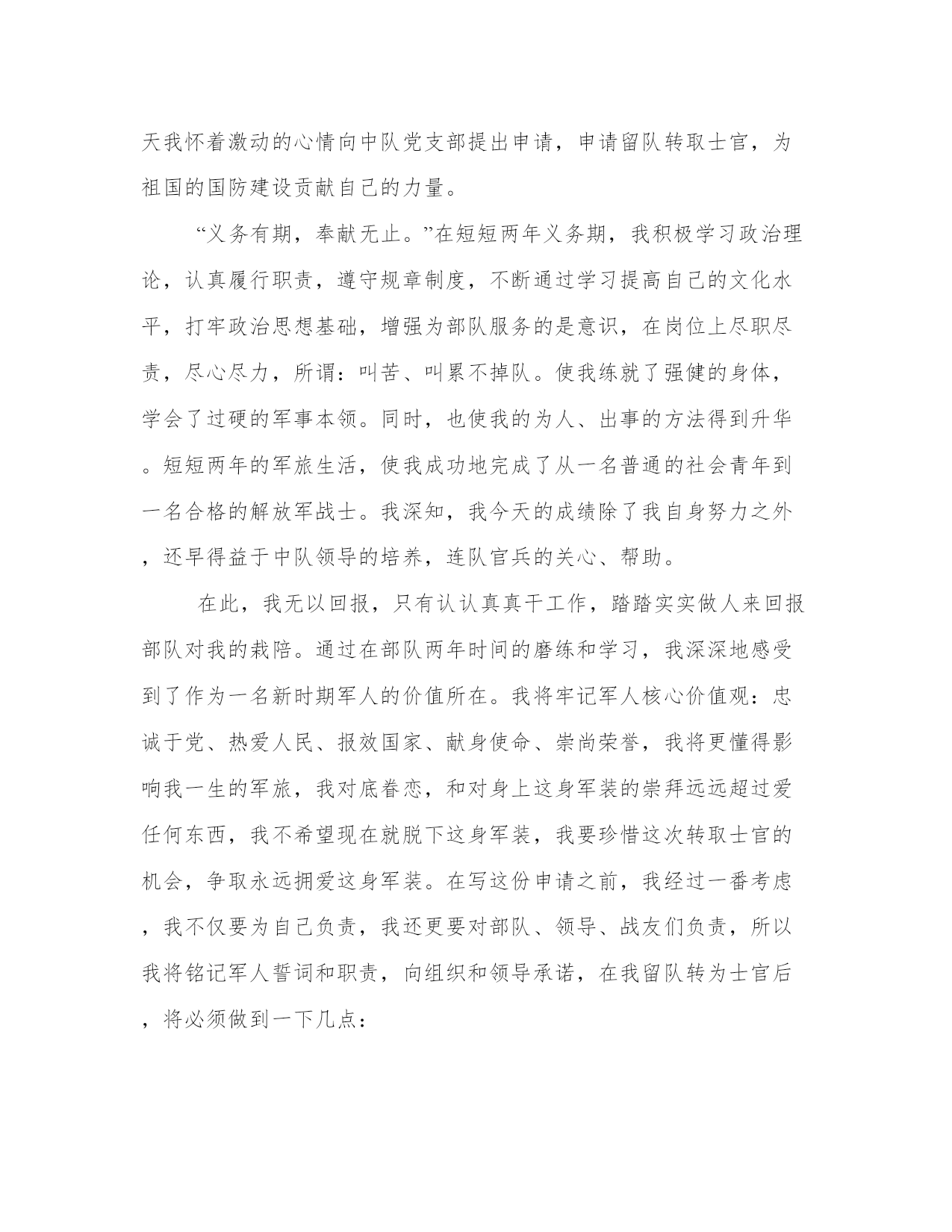 天我怀着激动的心情向中队党支部提出申请，申请留队转取士官，为祖国的国防建设贡献自己的力量。

“义务有期，奉献无止。”在短短两年义务期，我积极学习政治理论，认真履行职责，遵守规章制度，不断通过学习提高自己的文化水平，打牢政治思想基础，增强为部队服务的是意识，在岗位上尽职尽责，尽心尽力，所谓：叫苦、叫累不掉队。使我练就了强健的身体，学会了过硬的军事本领。同时，也使我的为人、出事的方法得到升华。短短两年的军旅生活，使我成功地完成了从一名普通的社会青年到一名合格的解放军战士。我深知，我今天的成绩除了我自身努力之外，还早得益于中队领导的培养，连队官兵的关心、帮助。

在此，我无以回报，只有认认真真干工作，踏踏实实做人来回报部队对我的栽陪。通过在部队两年时间的磨练和学习，我深深地感受到了作为一名新时期军人的价值所在。我将牢记军人核心价值观：忠诚于党、热爱人民、报效国家、献身使命、崇尚荣誉，我将更懂得影响我一生的军旅，我对底眷恋，和对身上这身军装的崇拜远远超过爱任何东西，我不希望现在就脱下这身军装，我要珍惜这次转取士官的机会，争取永远拥爱这身军装。在写这份申请之前，我经过一番考虑，我不仅要为自己负责，我还更要对部队、领导、战友们负责，所以我将铭记军人誓词和职责，向组织和领导承诺，在我留队转为士官后，将必须做到一下几点：